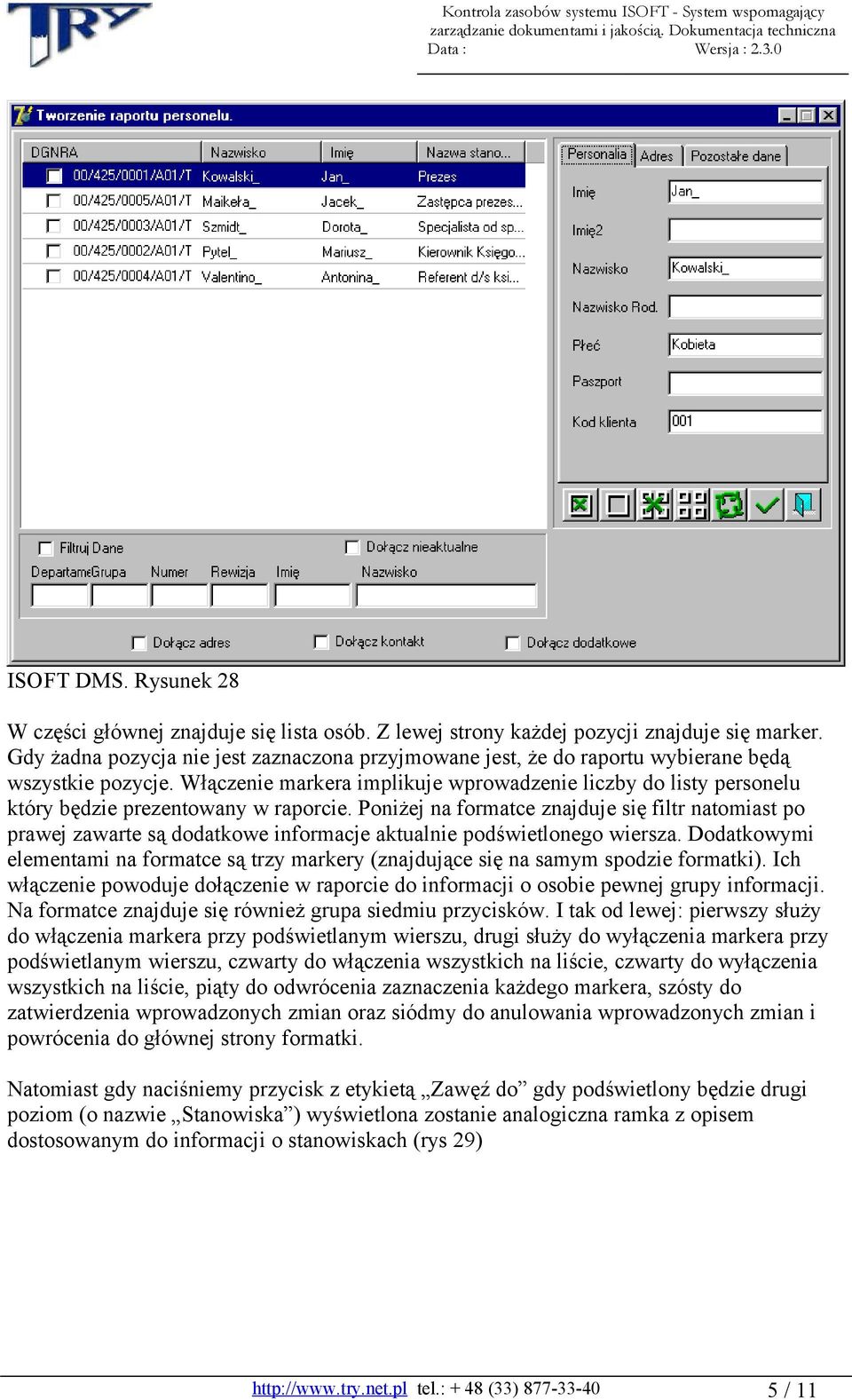 TRY

Kontrola zasobów systemu ISOFT - System wspomagający zarządzanie dokumentami i jakością. Dokumentacja techniczna
Data : Wersja : 2.3.0

Tworzenie raportu personelu.

| DGNRA | Nazwisko | Imię | Nazwa stano... |
|---|---|---|---|
| 00/425/0001/A01/T | Kowalski_ | Jan_ | Prezes |
| 00/425/0005/A01/T | Maikeła_ | Jacek_ | Zastępca prezes... |
| 00/425/0003/A01/T | Szmidt_ | Dorota_ | Specjalista od sp... |
| 00/425/0002/A01/T | Pytel_ | Mariusz_ | Kierownik Księgo... |
| 00/425/0004/A01/T | Valentino_ | Antonina_ | Referent d/s ksi... |

Personalia Adres Pozostałe dane

Imię Jan_
Imię2
Nazwisko Kowalski_
Nazwisko Rod.
Płeć Kobieta
Paszport
Kod klienta 001

Filtruj Dane
Dołącz nieaktualne
DepartameGrupa Numer Rewizja Imię Nazwisko

Dołącz adres Dołącz kontakt Dołącz dodatkowe

ISOFT DMS. Rysunek 28

W części głównej znajduje się lista osób. Z lewej strony każdej pozycji znajduje się marker. Gdy żadna pozycja nie jest zaznaczona przyjmowane jest, że do raportu wybierane będą wszystkie pozycje. Włączenie markera implikuje wprowadzenie liczby do listy personelu który będzie prezentowany w raporcie. Poniżej na formatce znajduje się filtr natomiast po prawej zawarte są dodatkowe informacje aktualnie podświetlonego wiersza. Dodatkowymi elementami na formatce są trzy markery (znajdujące się na samym spodzie formatki). Ich włączenie powoduje dołączenie w raporcie do informacji o osobie pewnej grupy informacji. Na formatce znajduje się również grupa siedmiu przycisków. I tak od lewej: pierwszy służy do włączenia markera przy podświetlanym wierszu, drugi służy do wyłączenia markera przy podświetlanym wierszu, czwarty do włączenia wszystkich na liście, czwarty do wyłączenia wszystkich na liście, piąty do odwrócenia zaznaczenia każdego markera, szósty do zatwierdzenia wprowadzonych zmian oraz siódmy do anulowania wprowadzonych zmian i powrócenia do głównej strony formatki.

Natomiast gdy naciśniemy przycisk z etykietą „Zawęź do” gdy podświetlony będzie drugi poziom (o nazwie „Stanowiska”) wyświetlona zostanie analogiczna ramka z opisem dostosowanym do informacji o stanowiskach (rys 29)

http://www.try.net.pl tel.: + 48 (33) 877-33-40 5 / 11